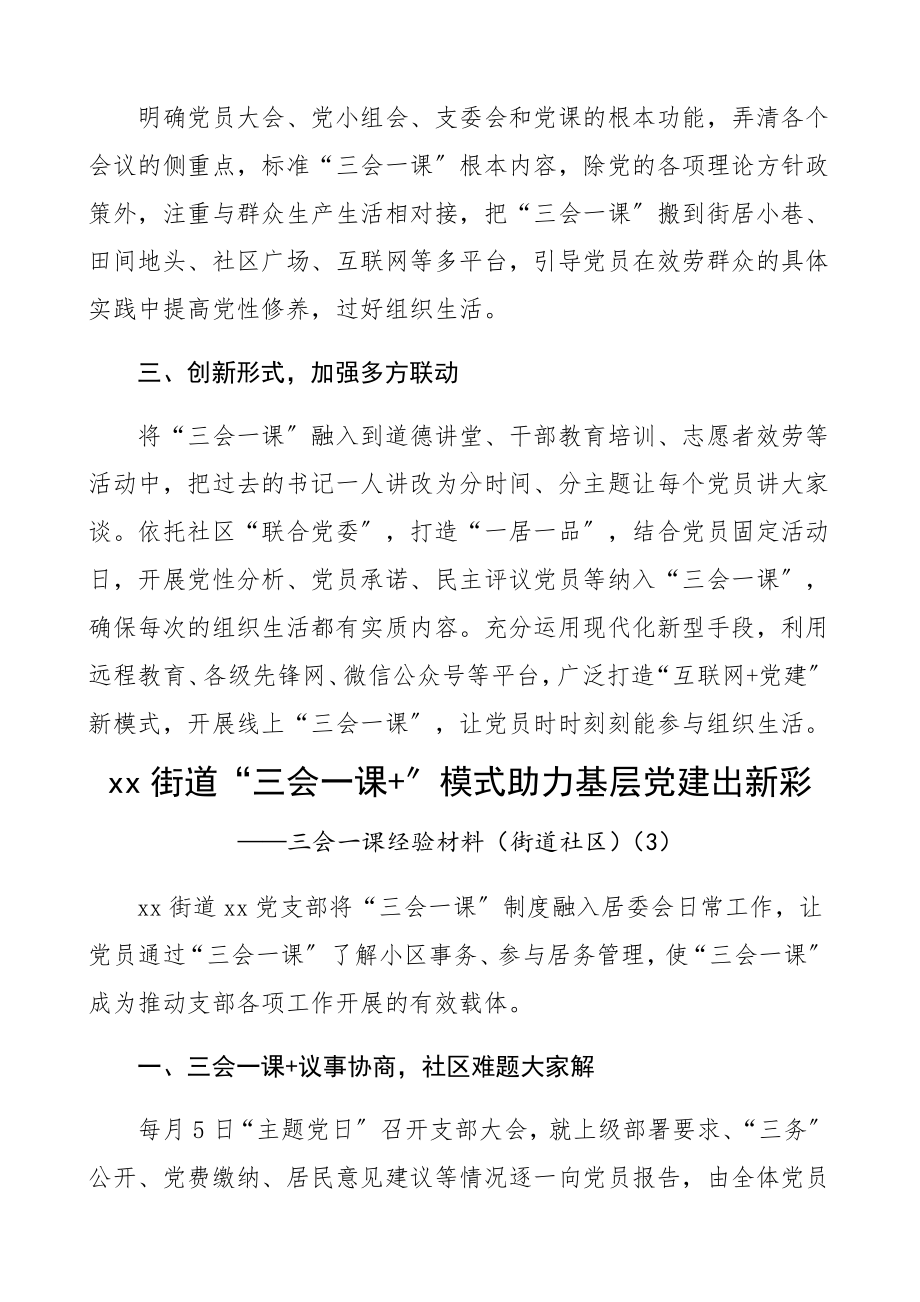 明确党员大会、党小组会、支委会和党课的根本功能，弄清各个会议的侧重点，标准“三会一课”根本内容，除党的各项理论方针政策外，注重与群众生产生活相对接，把“三会一课”搬到街居小巷、田间地头、社区广场、互联网等多平台，引导党员在效劳群众的具体实践中提高党性修养，过好组织生活。

三、创新形式，加强多方联动

将“三会一课”融入到道德讲堂、干部教育培训、志愿者效劳等活动中，把过去的书记一人讲改为分时间、分主题让每个党员讲大家谈。依托社区“联合党委”，打造“一居一品”，结合党员固定活动日，开展党性分析、党员承诺、民主评议党员等纳入“三会一课”，确保每次的组织生活都有实质内容。充分运用现代化新型手段，利用远程教育、各级先锋网、微信公众号等平台，广泛打造“互联网+党建”新模式，开展线上“三会一课”，让党员时时刻刻能参与组织生活。

xx 街道“三会一课+”模式助力基层党建出新彩

——三会一课经验材料（街道社区）(3)

xx 街道 xx 党支部将“三会一课”制度融入居委会日常工作，让党员通过“三会一课”了解小区事务、参与居务管理，使“三会一课”成为推动支部各项工作开展的有效载体。

一、三会一课+议事协商，社区难题大家解

每月 5 日“主题党日”召开支部大会，就上级部署要求、“三务”公开、党费缴纳、居民意见建议等情况逐一向党员报告，由全体党员